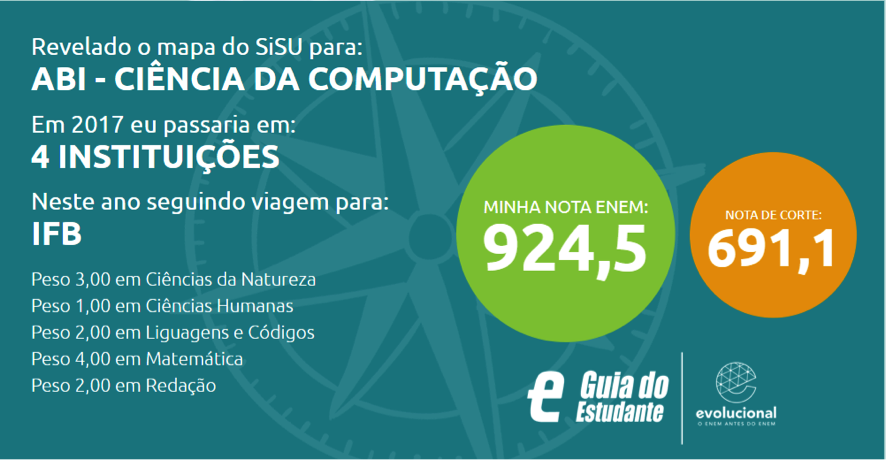 Revelado o mapa do SiSU para:
ABI - CIÊNCIA DA COMPUTAÇÃO

Em 2017 eu passaria em:
4 INSTITUIÇÕES

Neste ano seguindo viagem para:
IFB

Peso 3,00 em Ciências da Natureza
Peso 1,00 em Ciências Humanas
Peso 2,00 em Liguagens e Códigos
Peso 4,00 em Matemática
Peso 2,00 em Redação

MINHA NOTA ENEM:
924,5

NOTA DE CORTE:
691,1

e Guia do Estudante

evolucional
O ENEM ANTES DO ENEM